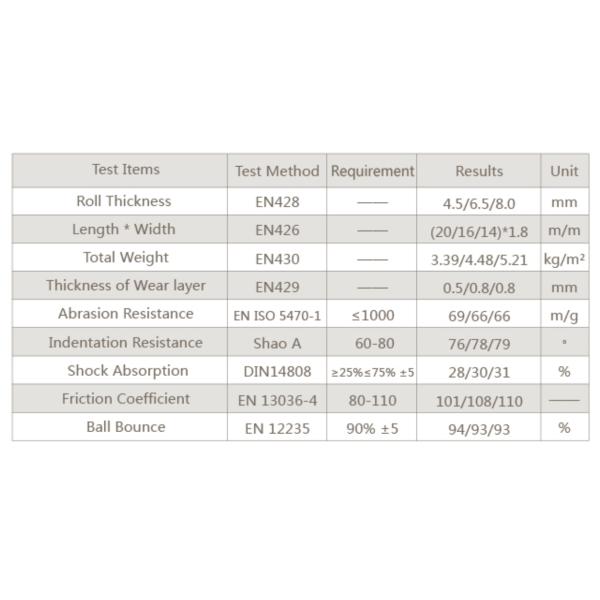 | Test Items | Test Method | Requirement | Results | Unit |
|---|---|---|---|---|
| Roll Thickness | EN428 | —— | 4.5/6.5/8.0 | mm |
| Length * Width | EN426 | —— | (20/16/14)*1.8 | m/m |
| Total Weight | EN430 | —— | 3.39/4.48/5.21 | kg/m² |
| Thickness of Wear layer | EN429 | —— | 0.5/0.8/0.8 | mm |
| Abrasion Resistance | EN ISO 5470-1 | ≤1000 | 69/66/66 | m/g |
| Indentation Resistance | Shao A | 60-80 | 76/78/79 | ° |
| Shock Absorption | DIN14808 | ≥25%≤75% ±5 | 28/30/31 | % |
| Friction Coefficient | EN 13036-4 | 80-110 | 101/108/110 | —— |
| Ball Bounce | EN 12235 | 90% ±5 | 94/93/93 | % |